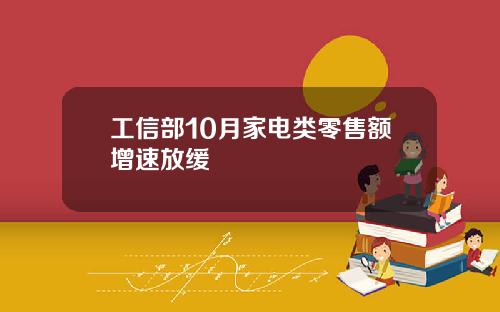 工信部10月家电类零售额增速放缓